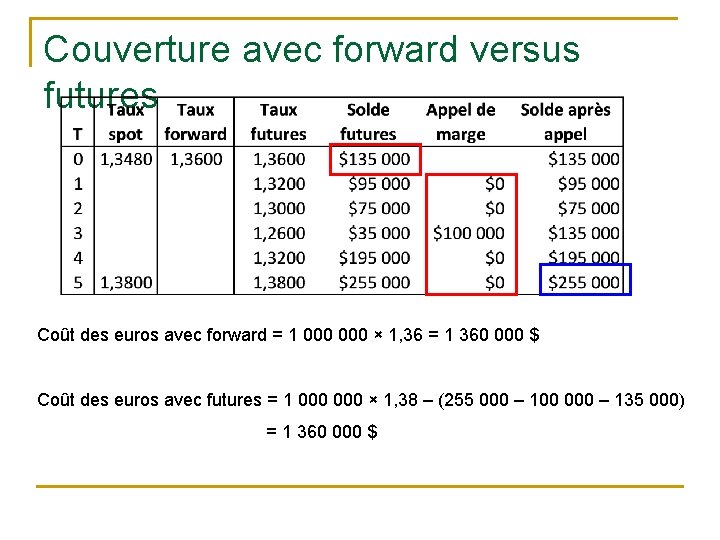 Couverture avec forward versus futures

| T | Taux spot | Taux forward | Taux futures | Solde futures | Appel de marge | Solde après appel |
|---|---|---|---|---|---|---|
| 0 | 1,3480 | 1,3600 | 1,3600 | \$135 000 | | \$135 000 |
| 1 | | | 1,3200 | \$95 000 | \$0 | \$95 000 |
| 2 | | | 1,3000 | \$75 000 | \$0 | \$75 000 |
| 3 | | | 1,2600 | \$35 000 | \$100 000 | \$135 000 |
| 4 | | | 1,3200 | \$195 000 | \$0 | \$195 000 |
| 5 | 1,3800 | | 1,3800 | \$255 000 | \$0 | \$255 000 |

Coût des euros avec forward = 1 000 000 × 1,36 = 1 360 000 \$

Coût des euros avec futures = 1 000 000 × 1,38 – (255 000 – 100 000 – 135 000)

= 1 360 000 \$